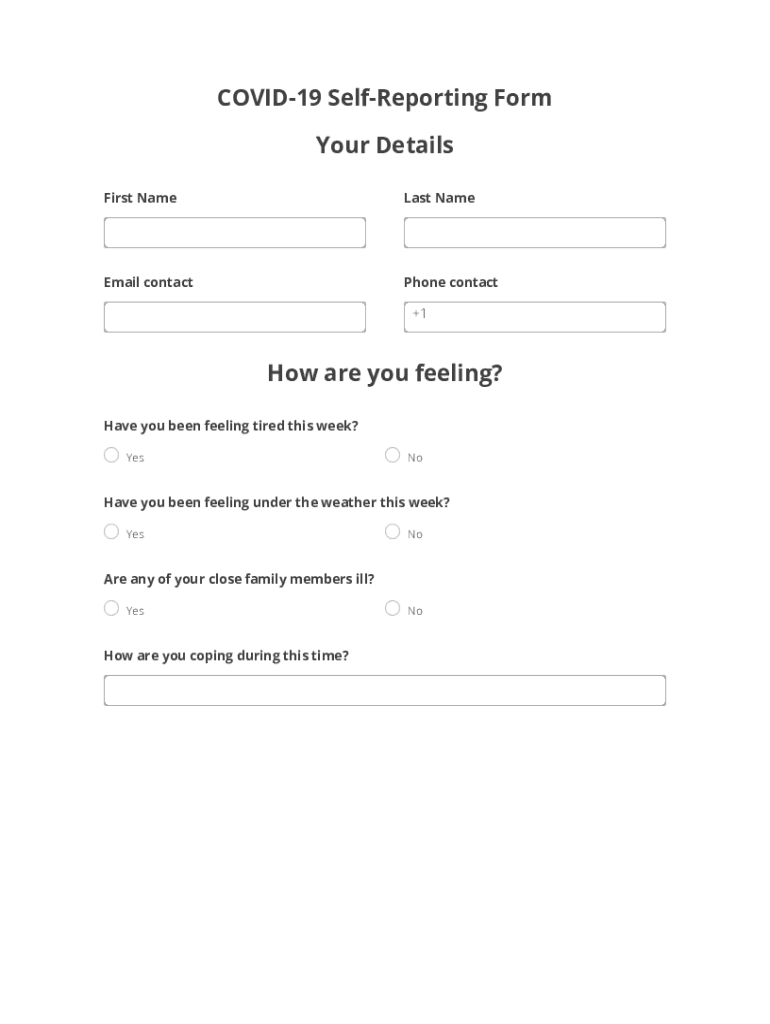 COVID-19 Self-Reporting Form

Your Details

First Name

Last Name

Email contact

Phone contact

+1

How are you feeling?

Have you been feeling tired this week?

Yes

No

Have you been feeling under the weather this week?

Yes

No

Are any of your close family members ill?

Yes

No

How are you coping during this time?